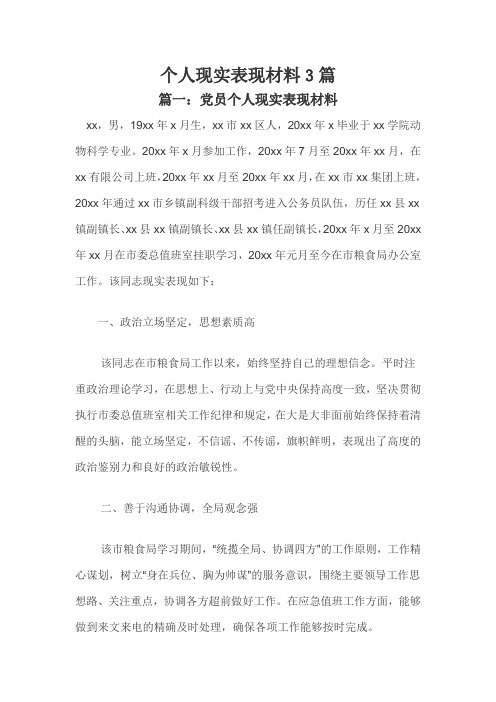 个人现实表现材料 3 篇

篇一：党员个人现实表现材料

xx，男，19xx 年 x 月生，xx 市 xx 区人，20xx 年 x 毕业于 xx 学院动物科学专业。20xx 年 x 月参加工作，20xx 年 7 月至 20xx 年 xx 月，在 xx 有限公司上班，20xx 年 xx 月至 20xx 年 xx 月，在 xx 市 xx 集团上班，20xx 年通过 xx 市乡镇副科级干部招考进入公务员队伍，历任 xx 县 xx 镇副镇长、xx 县 xx 镇副镇长、xx 县 xx 镇任副镇长，20xx 年 x 月至 20xx 年 xx 月在市委总值班室挂职学习，20xx 年元月至今在市粮食局办公室工作。该同志现实表现如下：

一、政治立场坚定，思想素质高

该同志在市粮食局工作以来，始终坚持自己的理想信念。平时注重政治理论学习，在思想上、行动上与党中央保持高度一致，坚决贯彻执行市委总值班室相关工作纪律和规定，在大是大非面前始终保持着清醒的头脑，能立场坚定，不信谣、不传谣，旗帜鲜明，表现出了高度的政治鉴别力和良好的政治敏锐性。

二、善于沟通协调，全局观念强

该市粮食局学习期间，"统揽全局、协调四方"的工作原则，工作精心谋划，树立"身在兵位、胸为帅谋"的服务意识，围绕主要领导工作思想路、关注重点，协调各方超前做好工作。在应急值班工作方面，能够做到来文来电的精确及时处理，确保各项工作能够按时完成。